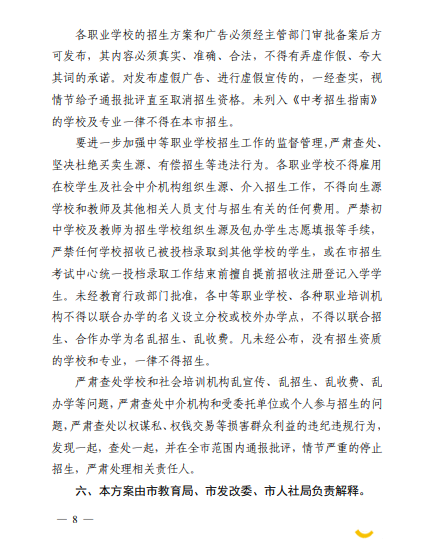 各职业学校的招生方案和广告必须经主管部门审批备案后方可发布，其内容必须真实、准确、合法，不得有弄虚作假、夸大其词的承诺。对发布虚假广告、进行虚假宣传的，一经查实，视情节给予通报批评直至取消招生资格。未列入《中考招生指南》的学校及专业一律不得在本市招生。

要进一步加强中等职业学校招生工作的监督管理，严肃查处、坚决杜绝买卖生源、有偿招生等违法行为。各职业学校不得雇用在校学生及社会中介机构组织生源、介入招生工作，不得向生源学校和教师及其他相关人员支付与招生有关的任何费用。严禁初中学校及教师为招生学校组织生源及包办学生志愿填报等手续，严禁任何学校招收已被投档录取到其他学校的学生，或在市招生考试中心统一投档录取工作结束前擅自提前招收注册登记入学学生。未经教育行政部门批准，各中等职业学校、各种职业培训机构不得以联合办学的名义设立分校或校外办学点，不得以联合招生、合作办学为名乱招生、乱收费。凡未经公布，没有招生资质的学校和专业，一律不得招生。

严肃查处学校和社会培训机构乱宣传、乱招生、乱收费、乱办学等问题，严肃查处中介机构和受委托单位或个人参与招生的问题，严肃查处以权谋私、权钱交易等损害群众利益的违纪违规行为，发现一起，查处一起，并在全市范围内通报批评，情节严重的停止招生，严肃处理相关责任人。

六、本方案由市教育局、市发改委、市人社局负责解释。

— 8 —